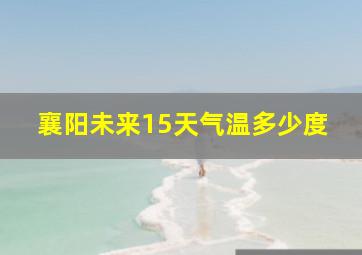 襄阳未来15天气温多少度